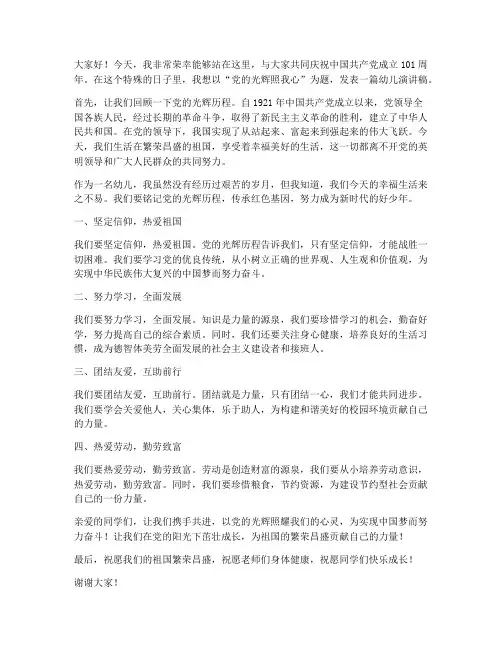 大家好！今天，我非常荣幸能够站在这里，与大家共同庆祝中国共产党成立101周年。在这个特殊的日子里，我想以“党的光辉照我心”为题，发表一篇幼儿演讲稿。

首先，让我们回顾一下党的光辉历程。自1921年中国共产党成立以来，党领导全国各族人民，经过长期的革命斗争，取得了新民主主义革命的胜利，建立了中华人民共和国。在党的领导下，我国实现了从站起来、富起来到强起来的伟大飞跃。今天，我们生活在繁荣昌盛的祖国，享受着幸福美好的生活，这一切都离不开党的英明领导和广大人民群众的共同努力。

作为一名幼儿，我虽然没有经历过艰苦的岁月，但我知道，我们今天的幸福生活来之不易。我们要铭记党的光辉历程，传承红色基因，努力成为新时代的好少年。

一、坚定信仰，热爱祖国

我们要坚定信仰，热爱祖国。党的光辉历程告诉我们，只有坚定信仰，才能战胜一切困难。我们要学习党的优良传统，从小树立正确的世界观、人生观和价值观，为实现中华民族伟大复兴的中国梦而努力奋斗。

二、努力学习，全面发展

我们要努力学习，全面发展。知识是力量的源泉，我们要珍惜学习的机会，勤奋好学，努力提高自己的综合素质。同时，我们还要关注身心健康，培养良好的生活习惯，成为德智体美劳全面发展的社会主义建设者和接班人。

三、团结友爱，互助前行

我们要团结友爱，互助前行。团结就是力量，只有团结一心，我们才能共同进步。我们要学会关爱他人，关心集体，乐于助人，为构建和谐美好的校园环境贡献自己的力量。

四、热爱劳动，勤劳致富

我们要热爱劳动，勤劳致富。劳动是创造财富的源泉，我们要从小培养劳动意识，热爱劳动，勤劳致富。同时，我们要珍惜粮食，节约资源，为建设节约型社会贡献自己的一份力量。

亲爱的同学们，让我们携手共进，以党的光辉照耀我们的心灵，为实现中国梦而努力奋斗！让我们在党的阳光下茁壮成长，为祖国的繁荣昌盛贡献自己的力量！

最后，祝愿我们的祖国繁荣昌盛，祝愿老师们身体健康，祝愿同学们快乐成长！

谢谢大家！